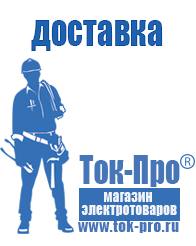 доставка

Ток-Про®

магазин электротоваров

www.tok-pro.ru